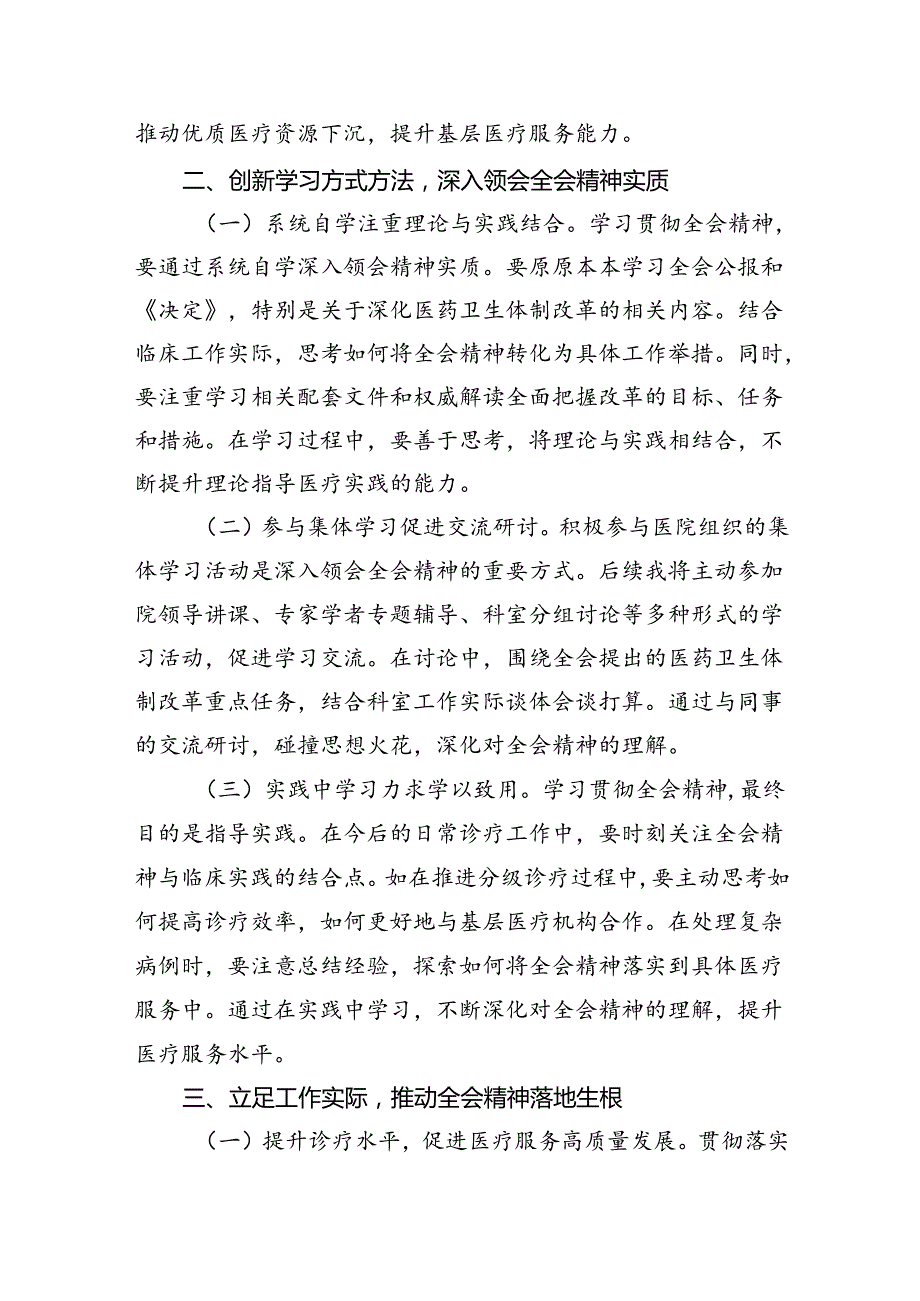 推动优质医疗资源下沉，提升基层医疗服务能力。

二、创新学习方式方法，深入领会全会精神实质

（一）系统自学注重理论与实践结合。学习贯彻全会精神，要通过系统自学深入领会精神实质。要原原本本学习全会公报和《决定》，特别是关于深化医药卫生体制改革的相关内容。结合临床工作实际，思考如何将全会精神转化为具体工作举措。同时，要注重学习相关配套文件和权威解读全面把握改革的目标、任务和措施。在学习过程中，要善于思考，将理论与实践相结合，不断提升理论指导医疗实践的能力。

（二）参与集体学习促进交流研讨。积极参与医院组织的集体学习活动是深入领会全会精神的重要方式。后续我将主动参加院领导讲课、专家学者专题辅导、科室分组讨论等多种形式的学习活动，促进学习交流。在讨论中，围绕全会提出的医药卫生体制改革重点任务，结合科室工作实际谈体会谈打算。通过与同事的交流研讨，碰撞思想火花，深化对全会精神的理解。

（三）实践中学习力求学以致用。学习贯彻全会精神，最终目的是指导实践。在今后的日常诊疗工作中，要时刻关注全会精神与临床实践的结合点。如在推进分级诊疗过程中，要主动思考如何提高诊疗效率，如何更好地与基层医疗机构合作。在处理复杂病例时，要注意总结经验，探索如何将全会精神落实到具体医疗服务中。通过在实践中学习，不断深化对全会精神的理解，提升医疗服务水平。

三、立足工作实际，推动全会精神落地生根

（一）提升诊疗水平，促进医疗服务高质量发展。贯彻落实